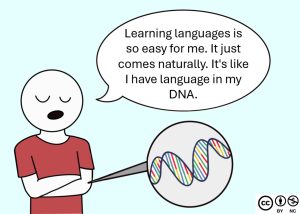 Learning languages is so easy for me. It just comes naturally. It's like I have language in my DNA.

cc BY NC